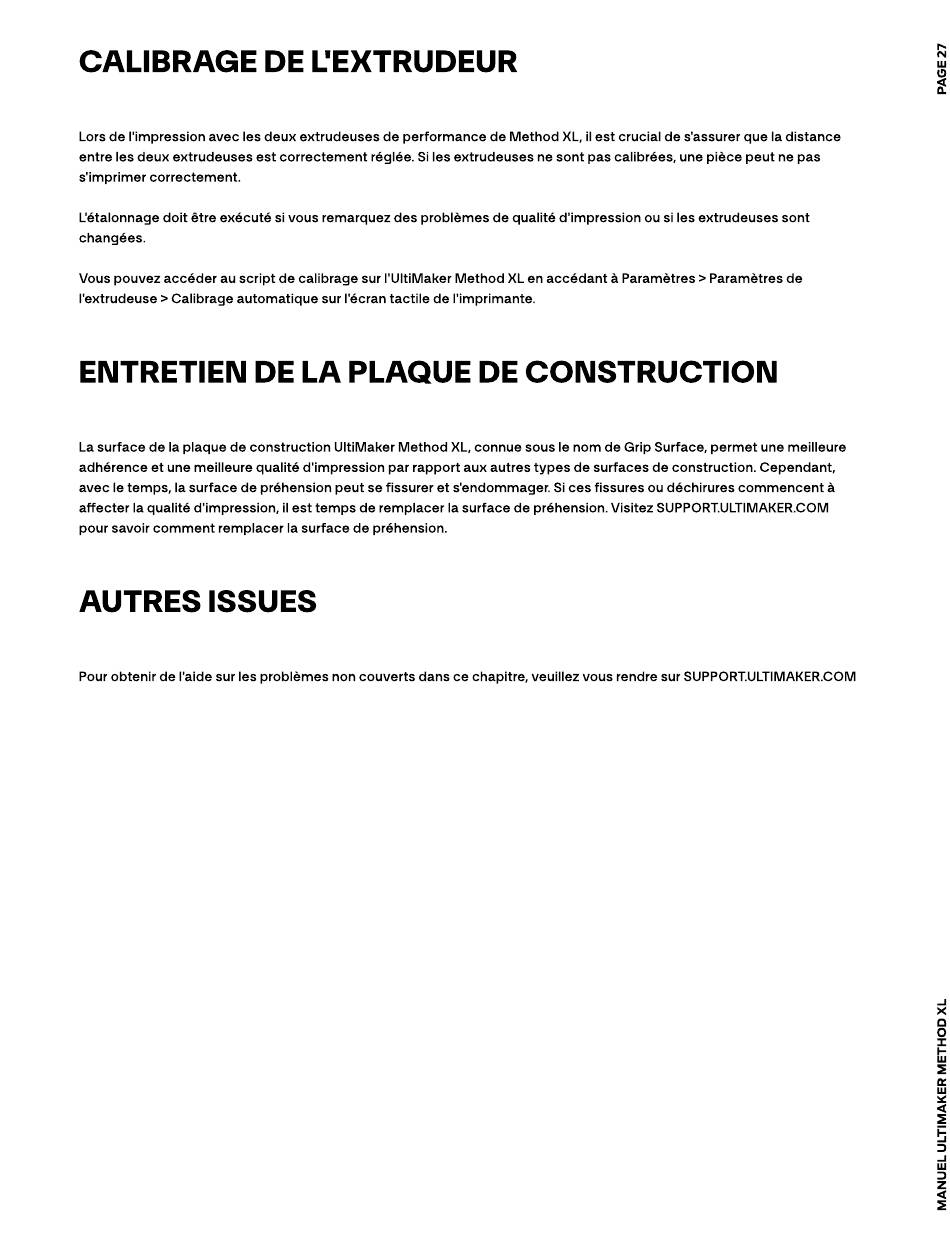 PAGE 27

CALIBRAGE DE L'EXTRUDEUR

Lors de l'impression avec les deux extrudeuses de performance de Method XL, il est crucial de s'assurer que la distance entre les deux extrudeuses est correctement réglée. Si les extrudeuses ne sont pas calibrées, une pièce peut ne pas s'imprimer correctement.

L'étalonnage doit être exécuté si vous remarquez des problèmes de qualité d'impression ou si les extrudeuses sont changées.

Vous pouvez accéder au script de calibrage sur l'UltiMaker Method XL en accédant à Paramètres > Paramètres de l'extrudeuse > Calibrage automatique sur l'écran tactile de l'imprimante.

ENTRETIEN DE LA PLAQUE DE CONSTRUCTION

La surface de la plaque de construction UltiMaker Method XL, connue sous le nom de Grip Surface, permet une meilleure adhérence et une meilleure qualité d'impression par rapport aux autres types de surfaces de construction. Cependant, avec le temps, la surface de préhension peut se fissurer et s'endommager. Si ces fissures ou déchirures commencent à affecter la qualité d'impression, il est temps de remplacer la surface de préhension. Visitez SUPPORT.ULTIMAKER.COM pour savoir comment remplacer la surface de préhension.

AUTRES ISSUES

Pour obtenir de l'aide sur les problèmes non couverts dans ce chapitre, veuillez vous rendre sur SUPPORT.ULTIMAKER.COM

MANUEL ULTIMAKER METHOD XL